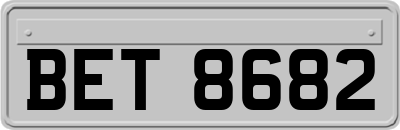 BET 8682